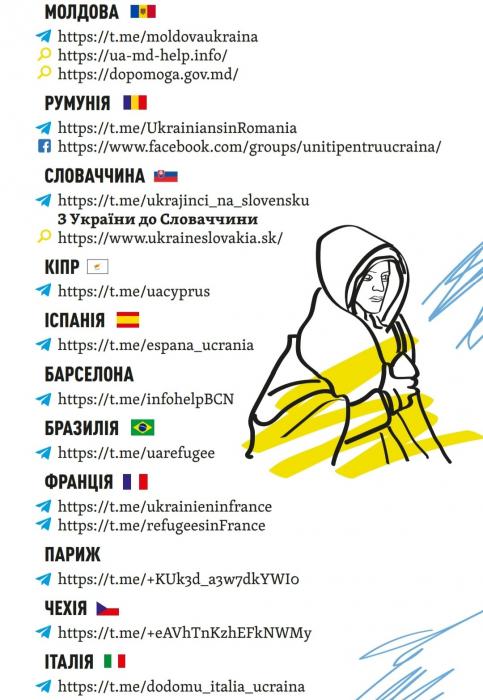 МОЛДОВА

https://t.me/moldovaukraina
https://ua-md-help.info/
https://dopomoga.gov.md/

РУМУНІЯ

https://t.me/UkrainiansinRomania
https://www.facebook.com/groups/unitipentruucraina/

СЛОВАЧЧИНА

https://t.me/ukrajinci_na_slovensku
З України до Словаччини
https://www.ukraineslovakia.sk/

КІПР

https://t.me/uacyprus

ІСПАНІЯ

https://t.me/espana_ucrania

БАРСЕЛОНА

https://t.me/infohelpBCN

БРАЗИЛІЯ

https://t.me/uarefugee

ФРАНЦІЯ

https://t.me/ukrainieninfrance
https://t.me/refugeesinFrance

ПАРИЖ

https://t.me/+KUk3d_a3w7dkYWIo

ЧЕХІЯ

https://t.me/+eAVhTnKzhEFkNWMy

ІТАЛІЯ

https://t.me/dodomu_italia_ucraina